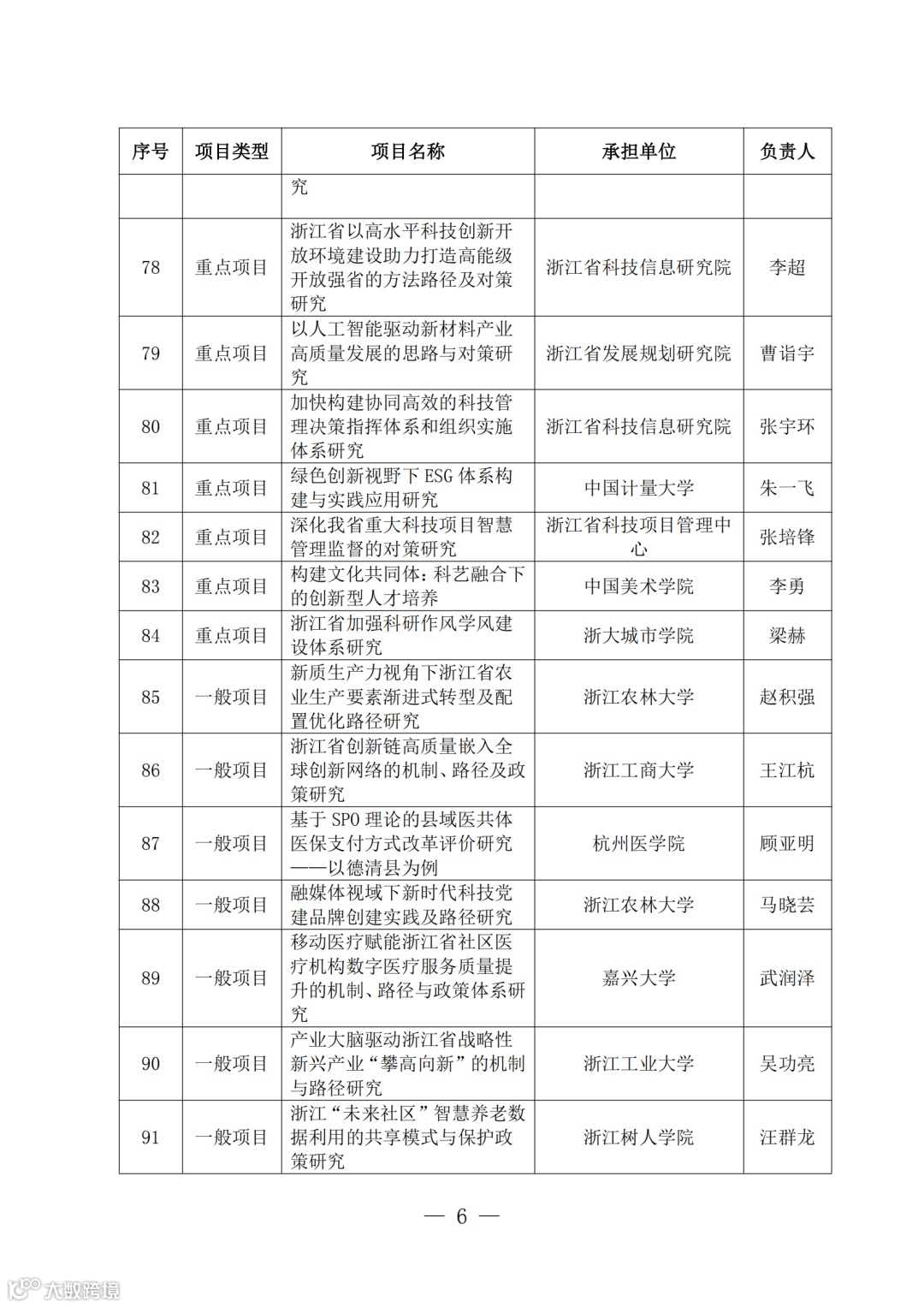 | 序号 | 项目类型 | 项目名称 | 承担单位 | 负责人 |
|---|---|---|---|---|
| | | 究 | | |
| 78 | 重点项目 | 浙江省以高水平科技创新开放环境建设助力打造高能级开放强省的方法路径及对策研究 | 浙江省科技信息研究院 | 李超 |
| 79 | 重点项目 | 以人工智能驱动新材料产业高质量发展的思路与对策研究 | 浙江省发展规划研究院 | 曹诣宇 |
| 80 | 重点项目 | 加快构建协同高效的科技管理决策指挥体系和组织实施体系研究 | 浙江省科技信息研究院 | 张宇环 |
| 81 | 重点项目 | 绿色创新视野下 ESG 体系构建与实践应用研究 | 中国计量大学 | 朱一飞 |
| 82 | 重点项目 | 深化我省重大科技项目智慧管理监督的对策研究 | 浙江省科技项目管理中心 | 张培锋 |
| 83 | 重点项目 | 构建文化共同体：科艺融合下的创新型人才培养 | 中国美术学院 | 李勇 |
| 84 | 重点项目 | 浙江省加强科研作风学风建设体系研究 | 浙大城市学院 | 梁赫 |
| 85 | 一般项目 | 新质生产力视角下浙江省农业生产要素渐进式转型及配置优化路径研究 | 浙江农林大学 | 赵积强 |
| 86 | 一般项目 | 浙江省创新链高质量嵌入全球创新网络的机制、路径及政策研究 | 浙江工商大学 | 王江杭 |
| 87 | 一般项目 | 基于 SPO 理论的县域医共体医保支付方式改革评价研究——以德清县为例 | 杭州医学院 | 顾亚明 |
| 88 | 一般项目 | 融媒体视域下新时代科技党建品牌创建实践及路径研究 | 浙江农林大学 | 马晓芸 |
| 89 | 一般项目 | 移动医疗赋能浙江省社区医疗机构数字医疗服务质量提升的机制、路径与政策体系研究 | 嘉兴大学 | 武润泽 |
| 90 | 一般项目 | 产业大脑驱动浙江省战略性新兴产业“攀高向新”的机制与路径研究 | 浙江工业大学 | 吴功亮 |
| 91 | 一般项目 | 浙江“未来社区”智慧养老数据利用的共享模式与保护政策研究 | 浙江树人学院 | 汪群龙 |

— 6 —

大数跨境